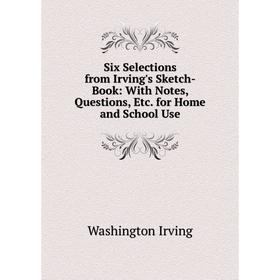 Six Selections from Irving's Sketch-Book: With Notes, Questions, Etc. for Home and School Use

Washington Irving